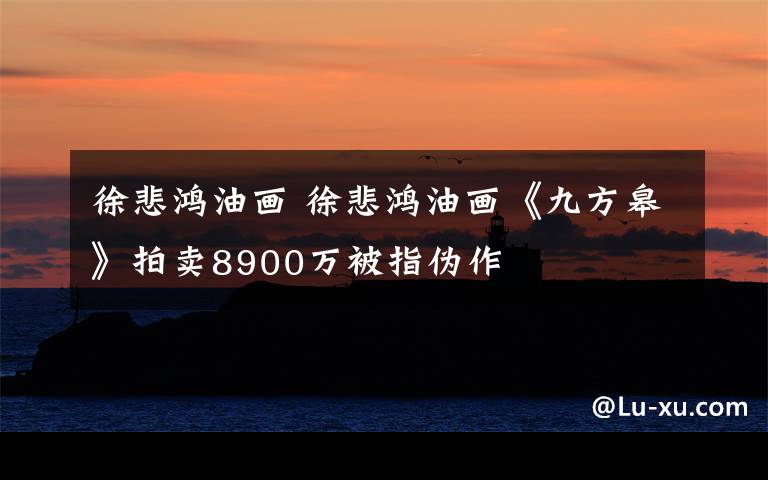 徐悲鸿油画 徐悲鸿油画《九方皋》拍卖8900万被指伪作

@Lu-xu.com